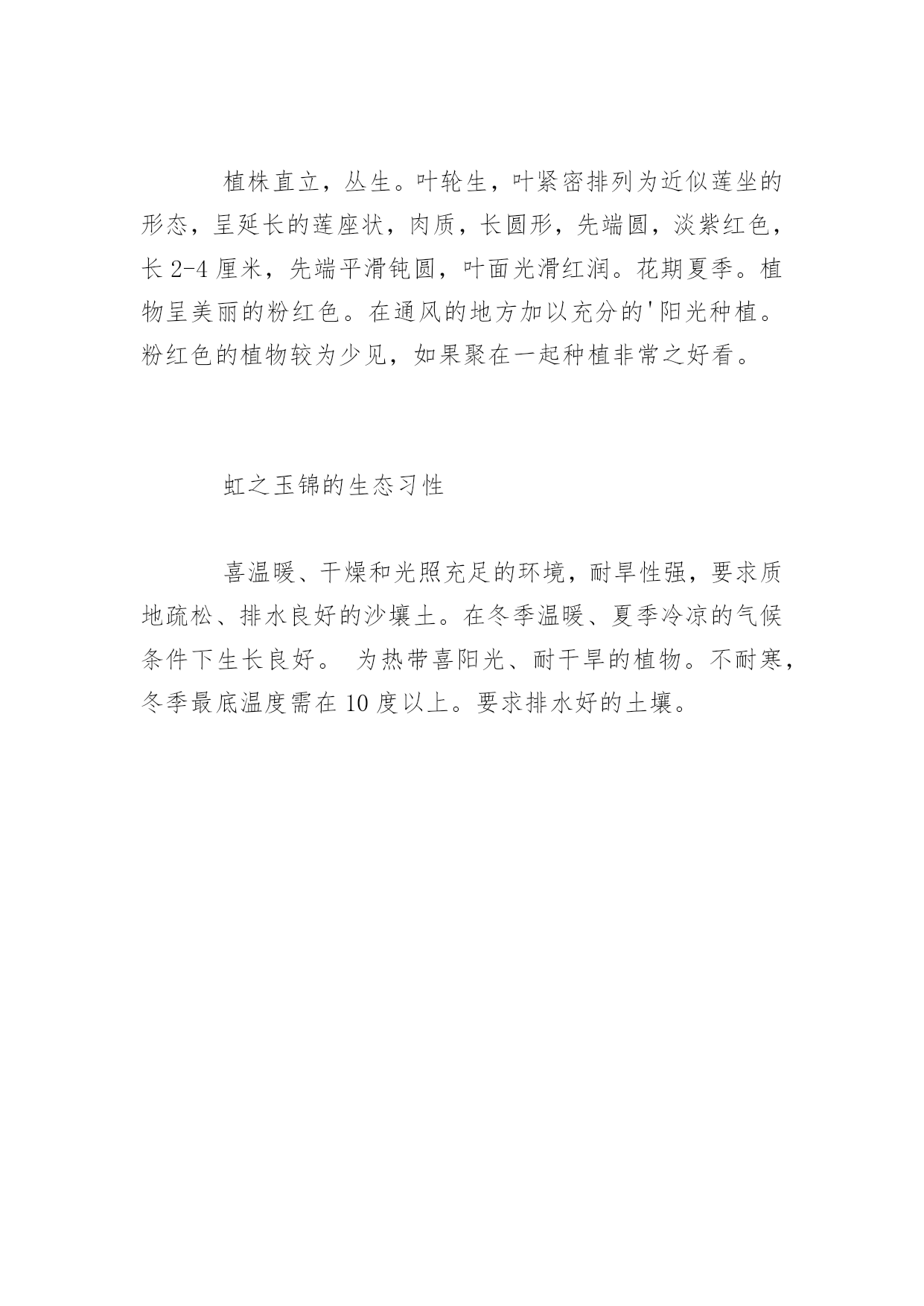 植株直立，丛生。叶轮生，叶紧密排列为近似莲坐的形态，呈延长的莲座状，肉质，长圆形，先端圆，淡紫红色，长 2-4 厘米，先端平滑钝圆，叶面光滑红润。花期夏季。植物呈美丽的粉红色。在通风的地方加以充分的'阳光种植。粉红色的植物较为少见，如果聚在一起种植非常之好看。

虹之玉锦的生态习性

喜温暖、干燥和光照充足的环境，耐旱性强，要求质地疏松、排水良好的沙壤土。在冬季温暖、夏季冷凉的气候条件下生长良好。 为热带喜阳光、耐干旱的植物。不耐寒，冬季最底温度需在 10 度以上。要求排水好的土壤。